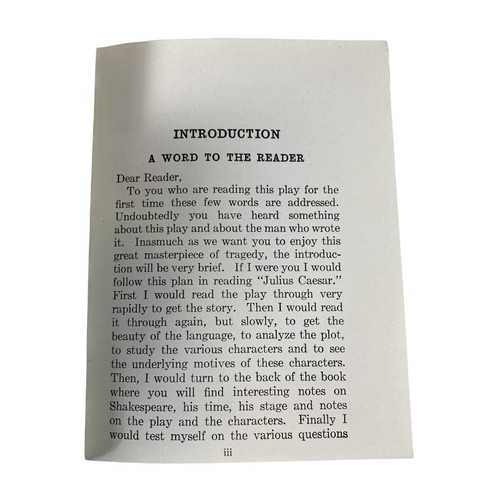 INTRODUCTION

A WORD TO THE READER

Dear Reader,

To you who are reading this play for the first time these few words are addressed. Undoubtedly you have heard something about this play and about the man who wrote it. Inasmuch as we want you to enjoy this great masterpiece of tragedy, the introduction will be very brief. If I were you I would follow this plan in reading "Julius Caesar." First I would read the play through very rapidly to get the story. Then I would read it through again, but slowly, to get the beauty of the language, to analyze the plot, to study the various characters and to see the underlying motives of these characters. Then, I would turn to the back of the book where you will find interesting notes on Shakespeare, his time, his stage and notes on the play and the characters. Finally I would test myself on the various questions

iii